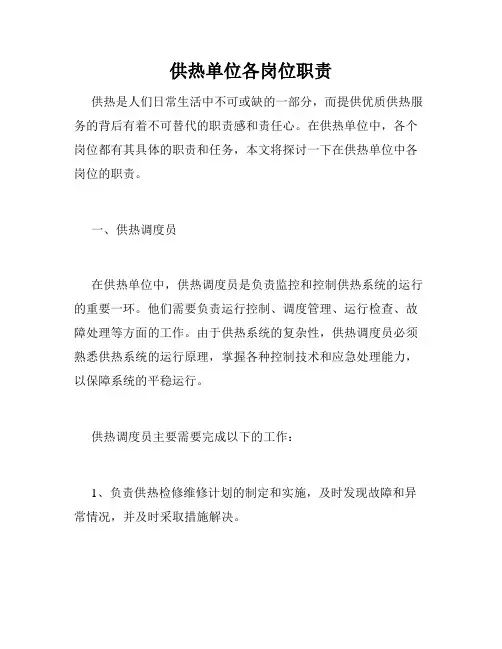 供热单位各岗位职责

供热是人们日常生活中不可或缺的一部分，而提供优质供热服务的背后有着不可替代的职责感和责任心。在供热单位中，各个岗位都有其具体的职责和任务，本文将探讨一下在供热单位中各岗位的职责。

一、供热调度员

在供热单位中，供热调度员是负责监控和控制供热系统的运行的重要一环。他们需要负责运行控制、调度管理、运行检查、故障处理等方面的工作。由于供热系统的复杂性，供热调度员必须熟悉供热系统的运行原理，掌握各种控制技术和应急处理能力，以保障系统的平稳运行。

供热调度员主要需要完成以下的工作：

1、负责供热检修维修计划的制定和实施，及时发现故障和异常情况，并及时采取措施解决。